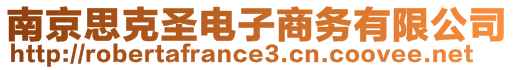 南京思克圣电子商务有限公司
http://robertafrance3.cn.coovee.net